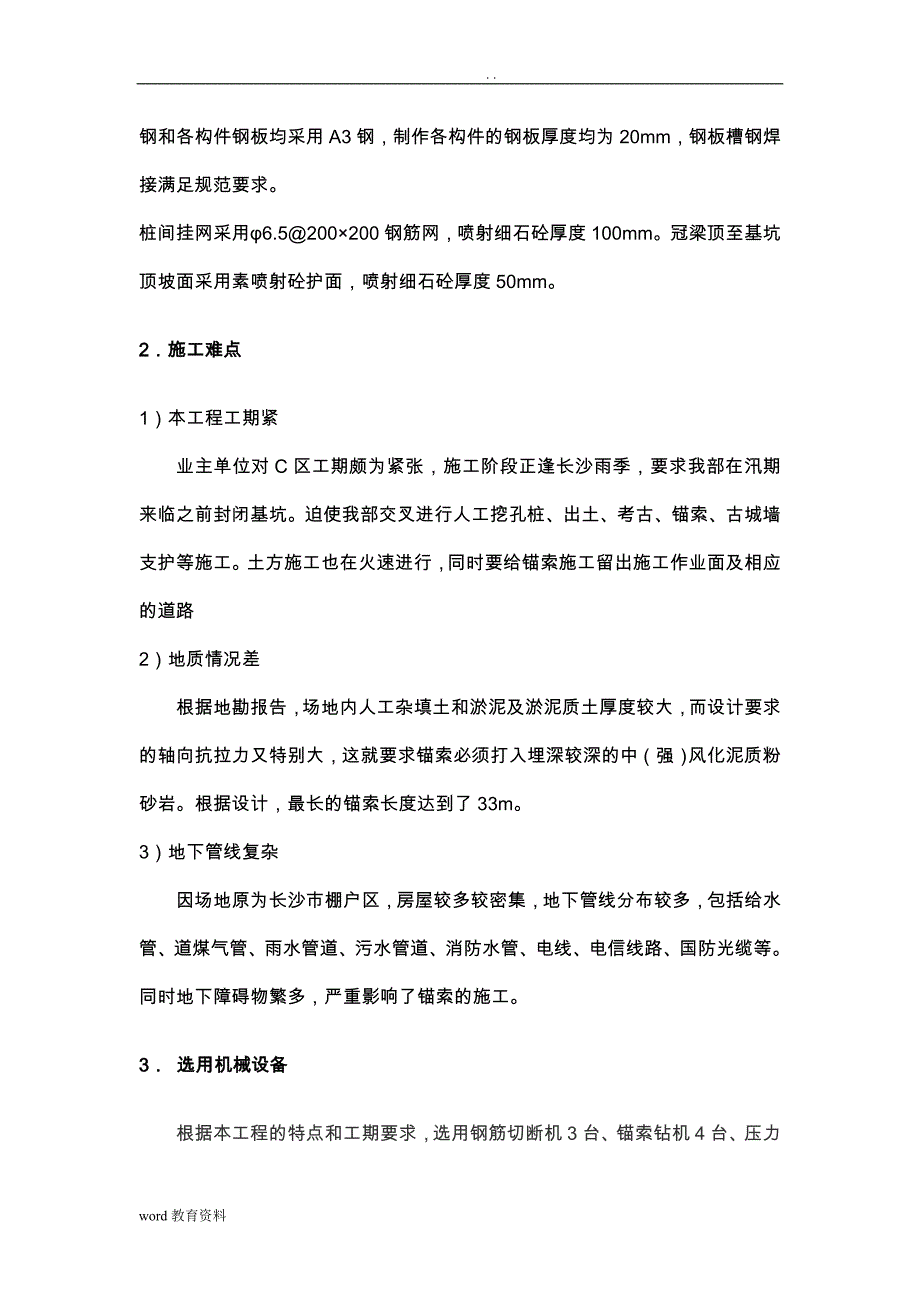 . .

钢和各构件钢板均采用 A3 钢，制作各构件的钢板厚度均为 20mm，钢板槽钢焊接满足规范要求。

桩间挂网采用φ6.5@200×200 钢筋网，喷射细石砼厚度 100mm。冠梁顶至基坑顶坡面采用素喷射砼护面，喷射细石砼厚度 50mm。

2．施工难点

1）本工程工期紧

业主单位对 C 区工期颇为紧张，施工阶段正逢长沙雨季，要求我部在汛期来临之前封闭基坑。迫使我部交叉进行人工挖孔桩、出土、考古、锚索、古城墙支护等施工。土方施工也在火速进行，同时要给锚索施工留出施工作业面及相应的道路

2）地质情况差

根据地勘报告，场地内人工杂填土和淤泥及淤泥质土厚度较大，而设计要求的轴向抗拉力又特别大，这就要求锚索必须打入埋深较深的中（强）风化泥质粉砂岩。根据设计，最长的锚索长度达到了 33m。

3）地下管线复杂

因场地原为长沙市棚户区，房屋较多较密集，地下管线分布较多，包括给水管、道煤气管、雨水管道、污水管道、消防水管、电线、电信线路、国防光缆等。同时地下障碍物繁多，严重影响了锚索的施工。

3． 选用机械设备

根据本工程的特点和工期要求，选用钢筋切断机 3 台、锚索钻机 4 台、压力

word 教育资料